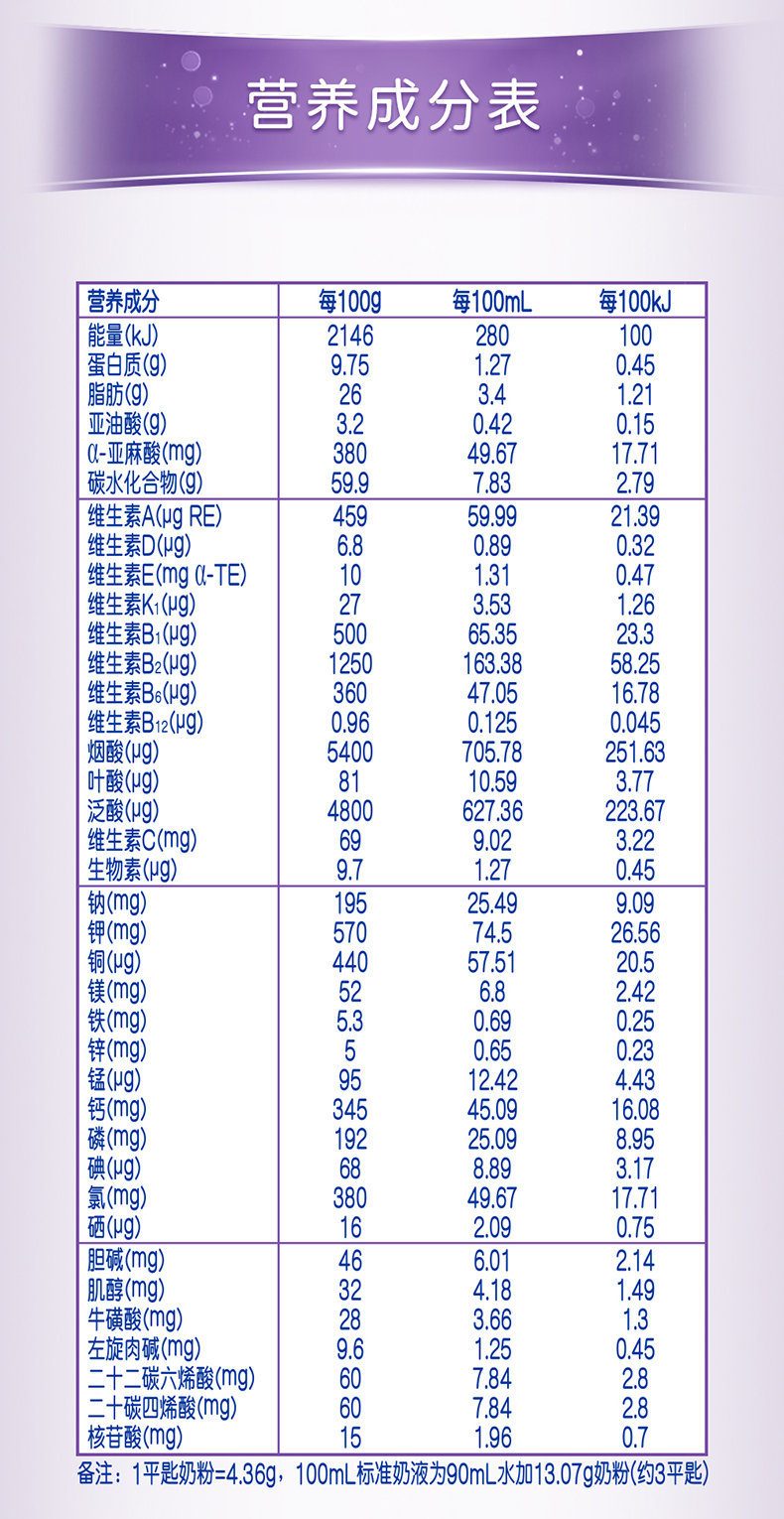 营养成分表

| 营养成分 | 每100g | 每100mL | 每100kJ |
|---|---|---|---|
| 能量(kJ) | 2146 | 280 | 100 |
| 蛋白质(g) | 9.75 | 1.27 | 0.45 |
| 脂肪(g) | 26 | 3.4 | 1.21 |
| 亚油酸(g) | 3.2 | 0.42 | 0.15 |
| α-亚麻酸(mg) | 380 | 49.67 | 17.71 |
| 碳水化合物(g) | 59.9 | 7.83 | 2.79 |
| 维生素A(μg RE) | 459 | 59.99 | 21.39 |
| 维生素D(μg) | 6.8 | 0.89 | 0.32 |
| 维生素E(mg α-TE) | 10 | 1.31 | 0.47 |
| 维生素$K_1$(μg) | 27 | 3.53 | 1.26 |
| 维生素$B_1$(μg) | 500 | 65.35 | 23.3 |
| 维生素$B_2$(μg) | 1250 | 163.38 | 58.25 |
| 维生素$B_6$(μg) | 360 | 47.05 | 16.78 |
| 维生素$B_{12}$(μg) | 0.96 | 0.125 | 0.045 |
| 烟酸(μg) | 5400 | 705.78 | 251.63 |
| 叶酸(μg) | 81 | 10.59 | 3.77 |
| 泛酸(μg) | 4800 | 627.36 | 223.67 |
| 维生素C(mg) | 69 | 9.02 | 3.22 |
| 生物素(μg) | 9.7 | 1.27 | 0.45 |
| 钠(mg) | 195 | 25.49 | 9.09 |
| 钾(mg) | 570 | 74.5 | 26.56 |
| 铜(μg) | 440 | 57.51 | 20.5 |
| 镁(mg) | 52 | 6.8 | 2.42 |
| 铁(mg) | 5.3 | 0.69 | 0.25 |
| 锌(mg) | 5 | 0.65 | 0.23 |
| 锰(μg) | 95 | 12.42 | 4.43 |
| 钙(mg) | 345 | 45.09 | 16.08 |
| 磷(mg) | 192 | 25.09 | 8.95 |
| 碘(μg) | 68 | 8.89 | 3.17 |
| 氯(mg) | 380 | 49.67 | 17.71 |
| 硒(μg) | 16 | 2.09 | 0.75 |
| 胆碱(mg) | 46 | 6.01 | 2.14 |
| 肌醇(mg) | 32 | 4.18 | 1.49 |
| 牛磺酸(mg) | 28 | 3.66 | 1.3 |
| 左旋肉碱(mg) | 9.6 | 1.25 | 0.45 |
| 二十二碳六烯酸(mg) | 60 | 7.84 | 2.8 |
| 二十碳四烯酸(mg) | 60 | 7.84 | 2.8 |
| 核苷酸(mg) | 15 | 1.96 | 0.7 |

备注：1平匙奶粉=4.36g，100mL标准奶液为90mL水加13.07g奶粉(约3平匙)